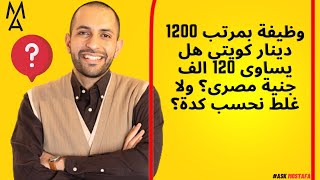 MA

?

وظيفة بمرتب 1200 دينار كويتي هل يساوى 120 الف جنية مصرى؟ ولا غلط نحسب كدة؟

#ASK MOSTAFA